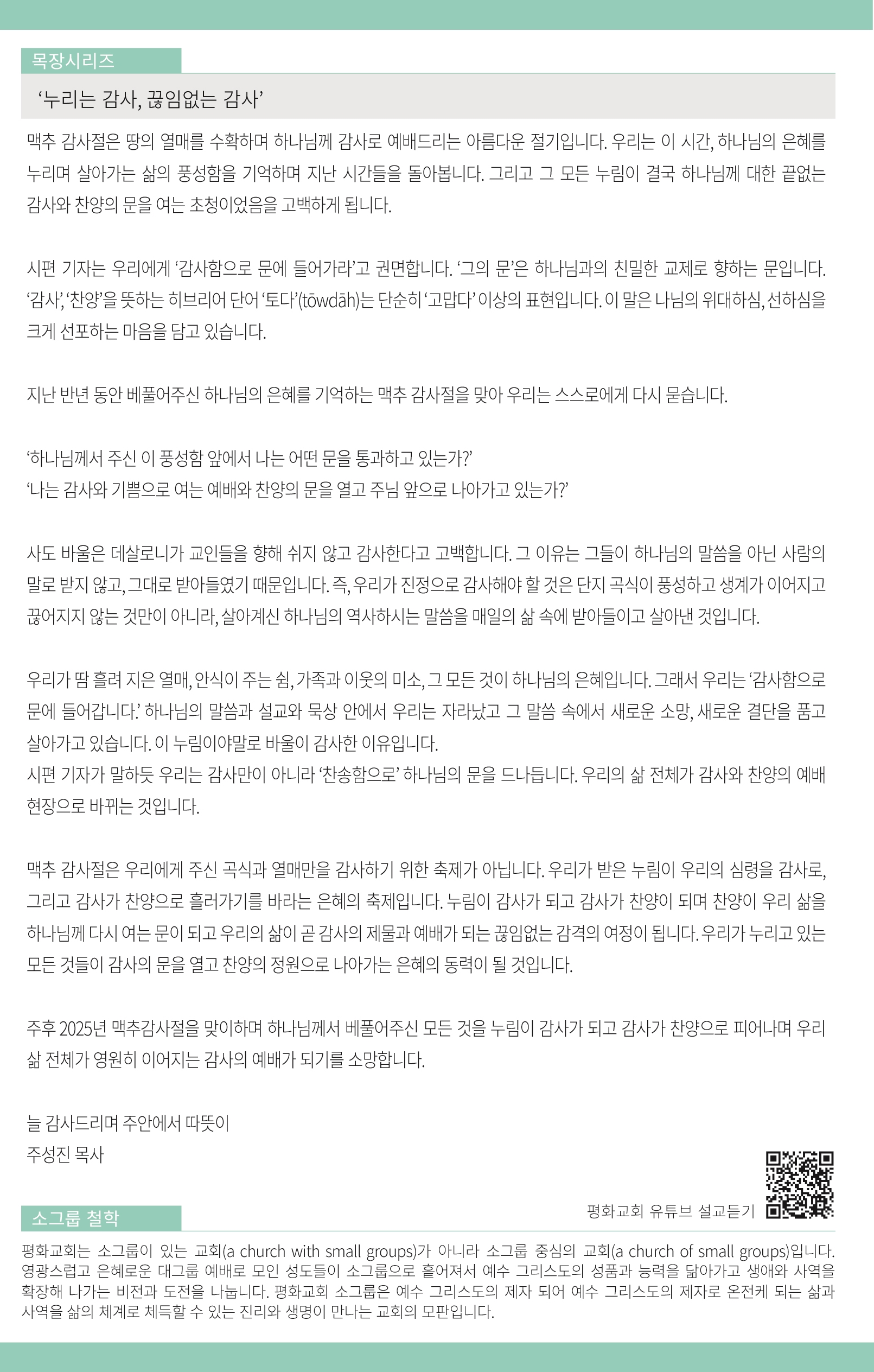 목장시리즈

‘누리는 감사, 끊임없는 감사’

맥추 감사절은 땅의 열매를 수확하며 하나님께 감사로 예배드리는 아름다운 절기입니다. 우리는 이 시간, 하나님의 은혜를 누리며 살아가는 삶의 풍성함을 기억하며 지난 시간들을 돌아봅니다. 그리고 그 모든 누림이 결국 하나님께 대한 끝없는 감사와 찬양의 문을 여는 초청이었음을 고백하게 됩니다.

시편 기자는 우리에게 ‘감사함으로 문에 들어가라’고 권면합니다. ‘그의 문’은 하나님과의 친밀한 교제로 향하는 문입니다. ‘감사’, ‘찬양’을 뜻하는 히브리어 단어 ‘토다’(tōwdāh)는 단순히 ‘고맙다’ 이상의 표현입니다. 이 말은 나님의 위대하심, 선하심을 크게 선포하는 마음을 담고 있습니다.

지난 반년 동안 베풀어주신 하나님의 은혜를 기억하는 맥추 감사절을 맞아 우리는 스스로에게 다시 묻습니다.

‘하나님께서 주신 이 풍성함 앞에서 나는 어떤 문을 통과하고 있는가?’
‘나는 감사와 기쁨으로 여는 예배와 찬양의 문을 열고 주님 앞으로 나아가고 있는가?’

사도 바울은 데살로니가 교인들을 향해 쉬지 않고 감사한다고 고백합니다. 그 이유는 그들이 하나님의 말씀을 아닌 사람의 말로 받지 않고, 그대로 받아들였기 때문입니다. 즉, 우리가 진정으로 감사해야 할 것은 단지 곡식이 풍성하고 생계가 이어지고 끊어지지 않는 것만이 아니라, 살아계신 하나님의 역사하시는 말씀을 매일의 삶 속에 받아들이고 살아낸 것입니다.

우리가 땀 흘려 지은 열매, 안식이 주는 쉼, 가족과 이웃의 미소, 그 모든 것이 하나님의 은혜입니다. 그래서 우리는 ‘감사함으로 문에 들어갑니다.’ 하나님의 말씀과 설교와 묵상 안에서 우리는 자라났고 그 말씀 속에서 새로운 소망, 새로운 결단을 품고 살아가고 있습니다. 이 누림이야말로 바울이 감사한 이유입니다.
시편 기자가 말하듯 우리는 감사만이 아니라 ‘찬송함으로’ 하나님의 문을 드나듭니다. 우리의 삶 전체가 감사와 찬양의 예배 현장으로 바뀌는 것입니다.

맥추 감사절은 우리에게 주신 곡식과 열매만을 감사하기 위한 축제가 아닙니다. 우리가 받은 누림이 우리의 심령을 감사로, 그리고 감사가 찬양으로 흘러가기를 바라는 은혜의 축제입니다. 누림이 감사가 되고 감사가 찬양이 되며 찬양이 우리 삶을 하나님께 다시 여는 문이 되고 우리의 삶이 곧 감사의 제물과 예배가 되는 끊임없는 감격의 여정이 됩니다. 우리가 누리고 있는 모든 것들이 감사의 문을 열고 찬양의 정원으로 나아가는 은혜의 동력이 될 것입니다.

주후 2025년 맥추감사절을 맞이하며 하나님께서 베풀어주신 모든 것을 누림이 감사가 되고 감사가 찬양으로 피어나며 우리 삶 전체가 영원히 이어지는 감사의 예배가 되기를 소망합니다.

늘 감사드리며 주안에서 따뜻이
주성진 목사

평화교회 유튜브 설교듣기

소그룹 철학

평화교회는 소그룹이 있는 교회(a church with small groups)가 아니라 소그룹 중심의 교회(a church of small groups)입니다. 영광스럽고 은혜로운 대그룹 예배로 모인 성도들이 소그룹으로 흩어져서 예수 그리스도의 성품과 능력을 닮아가고 생애와 사역을 확장해 나가는 비전과 도전을 나눕니다. 평화교회 소그룹은 예수 그리스도의 제자 되어 예수 그리스도의 제자로 온전케 되는 삶과 사역을 삶의 체계로 체득할 수 있는 진리와 생명이 만나는 교회의 모판입니다.